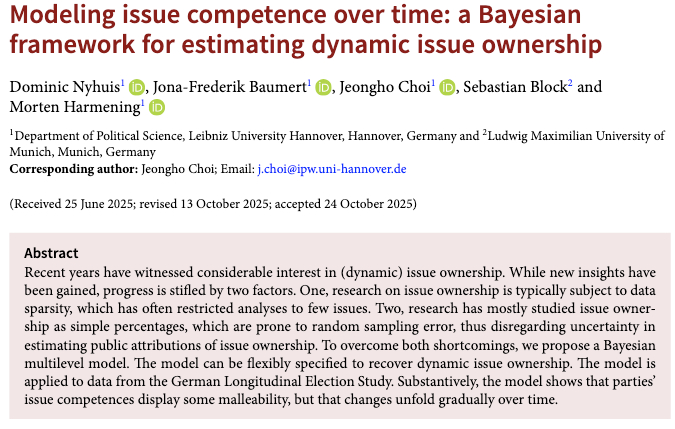 Modeling issue competence over time: a Bayesian framework for estimating dynamic issue ownership

Dominic Nyhuis$^{1}$, Jona-Frederik Baumert$^{1}$, Jeongho Choi$^{1}$, Sebastian Block$^{2}$ and Morten Harmening$^{1}$

$^{1}$Department of Political Science, Leibniz University Hannover, Hannover, Germany and $^{2}$Ludwig Maximilian University of Munich, Munich, Germany
Corresponding author: Jeongho Choi; Email: j.choi@ipw.uni-hannover.de

(Received 25 June 2025; revised 13 October 2025; accepted 24 October 2025)

Abstract

Recent years have witnessed considerable interest in (dynamic) issue ownership. While new insights have been gained, progress is stifled by two factors. One, research on issue ownership is typically subject to data sparsity, which has often restricted analyses to few issues. Two, research has mostly studied issue ownership as simple percentages, which are prone to random sampling error, thus disregarding uncertainty in estimating public attributions of issue ownership. To overcome both shortcomings, we propose a Bayesian multilevel model. The model can be flexibly specified to recover dynamic issue ownership. The model is applied to data from the German Longitudinal Election Study. Substantively, the model shows that parties' issue competences display some malleability, but that changes unfold gradually over time.